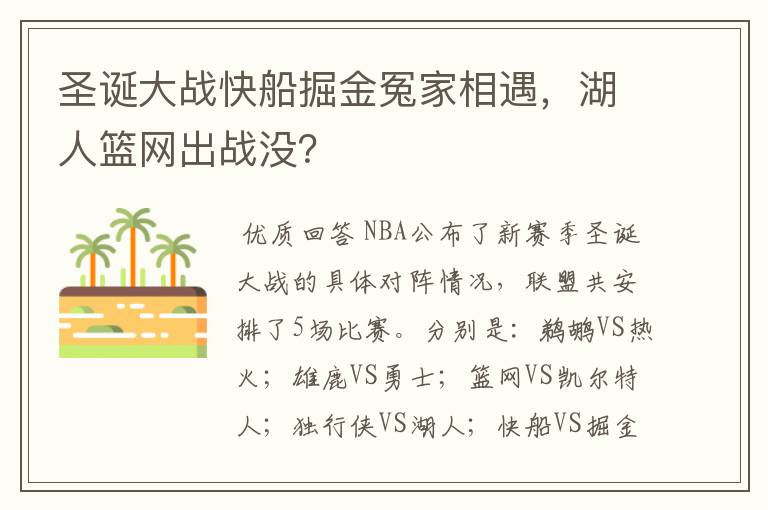 圣诞大战快船掘金冤家相遇，湖人篮网出战没?

优质回答 NBA公布了新赛季圣诞大战的具体对阵情况，联盟共安排了5场比赛。分别是：鹈鹕VS热火；雄鹿VS勇士；篮网VS凯尔特人；独行侠VS湖人；快船VS掘金